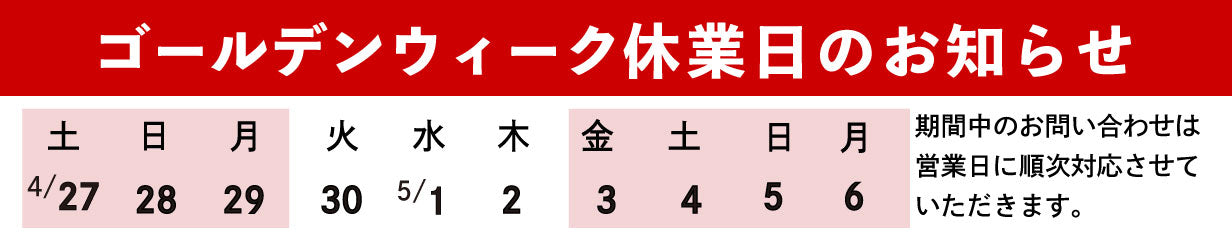 ゴールデンウィーク休業日のお知らせ

| 土 | 日 | 月 | 火 | 水 | 木 | 金 | 土 | 日 | 月 |
|---|---|---|---|---|---|---|---|---|---|
| 4/27 | 28 | 29 | 30 | 5/1 | 2 | 3 | 4 | 5 | 6 |

期間中のお問い合わせは営業日に順次対応させていただきます。